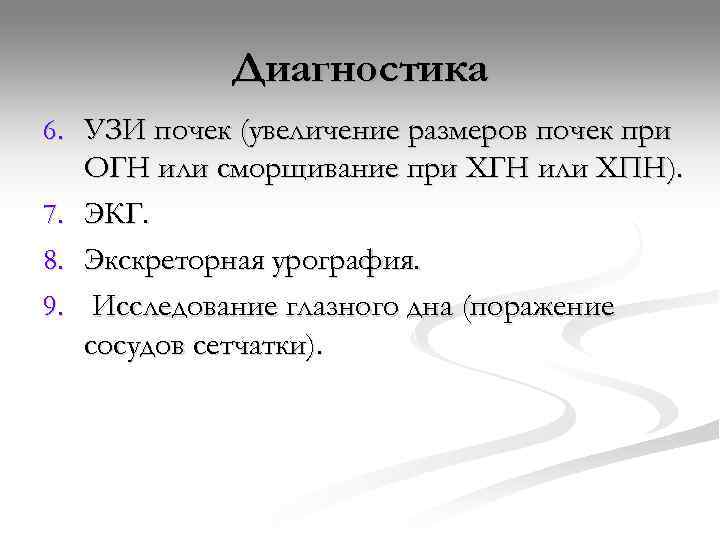 Диагностика

6. УЗИ почек (увеличение размеров почек при ОГН или сморщивание при ХГН или ХПН).

7. ЭКГ.

8. Экскреторная урография.

9. Исследование глазного дна (поражение сосудов сетчатки).